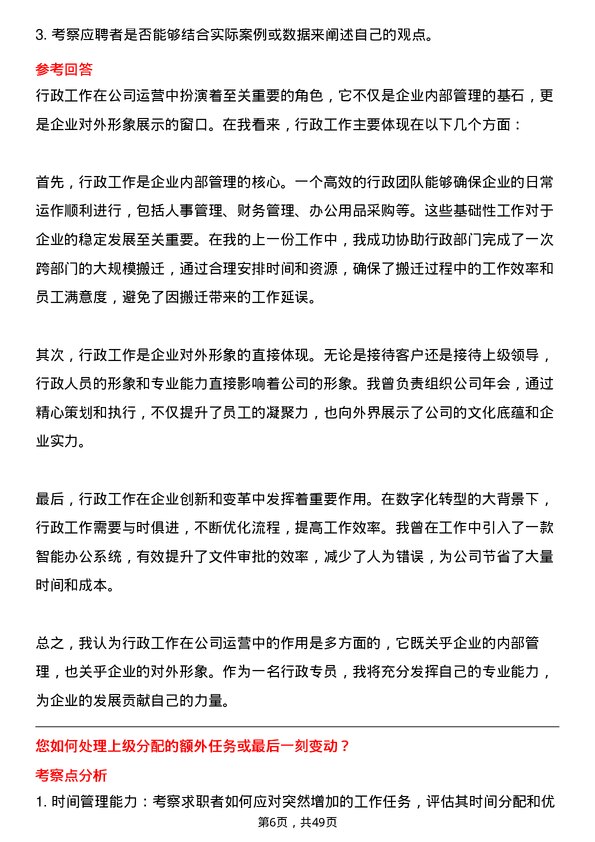 3. 考察应聘者是否能够结合实际案例或数据来阐述自己的观点。

参考回答

行政工作在公司运营中扮演着至关重要的角色，它不仅是企业内部管理的基石，更是企业对外形象展示的窗口。在我看来，行政工作主要体现在以下几个方面：

首先，行政工作是企业内部管理的核心。一个高效的行政团队能够确保企业的日常运作顺利进行，包括人事管理、财务管理、办公用品采购等。这些基础性工作对于企业的稳定发展至关重要。在我的上一份工作中，我成功协助行政部门完成了一次跨部门的大规模搬迁，通过合理安排时间和资源，确保了搬迁过程中的工作效率和员工满意度，避免了因搬迁带来的工作延误。

其次，行政工作是企业对外形象的直接体现。无论是接待客户还是接待上级领导，行政人员的形象和专业能力直接影响着公司的形象。我曾负责组织公司年会，通过精心策划和执行，不仅提升了员工的凝聚力，也向外界展示了公司的文化底蕴和企业实力。

最后，行政工作在企业创新和变革中发挥着重要作用。在数字化转型的大背景下，行政工作需要与时俱进，不断优化流程，提高工作效率。我曾在工作中引入了一款智能办公系统，有效提升了文件审批的效率，减少了人为错误，为公司节省了大量时间和成本。

总之，我认为行政工作在公司运营中的作用是多方面的，它既关乎企业的内部管理，也关乎企业的对外形象。作为一名行政专员，我将充分发挥自己的专业能力，为企业的发展贡献自己的力量。

您如何处理上级分配的额外任务或最后一刻变动？

考察点分析

1. 时间管理能力：考察求职者如何应对突然增加的工作任务，评估其时间分配和优

第6页，共49页